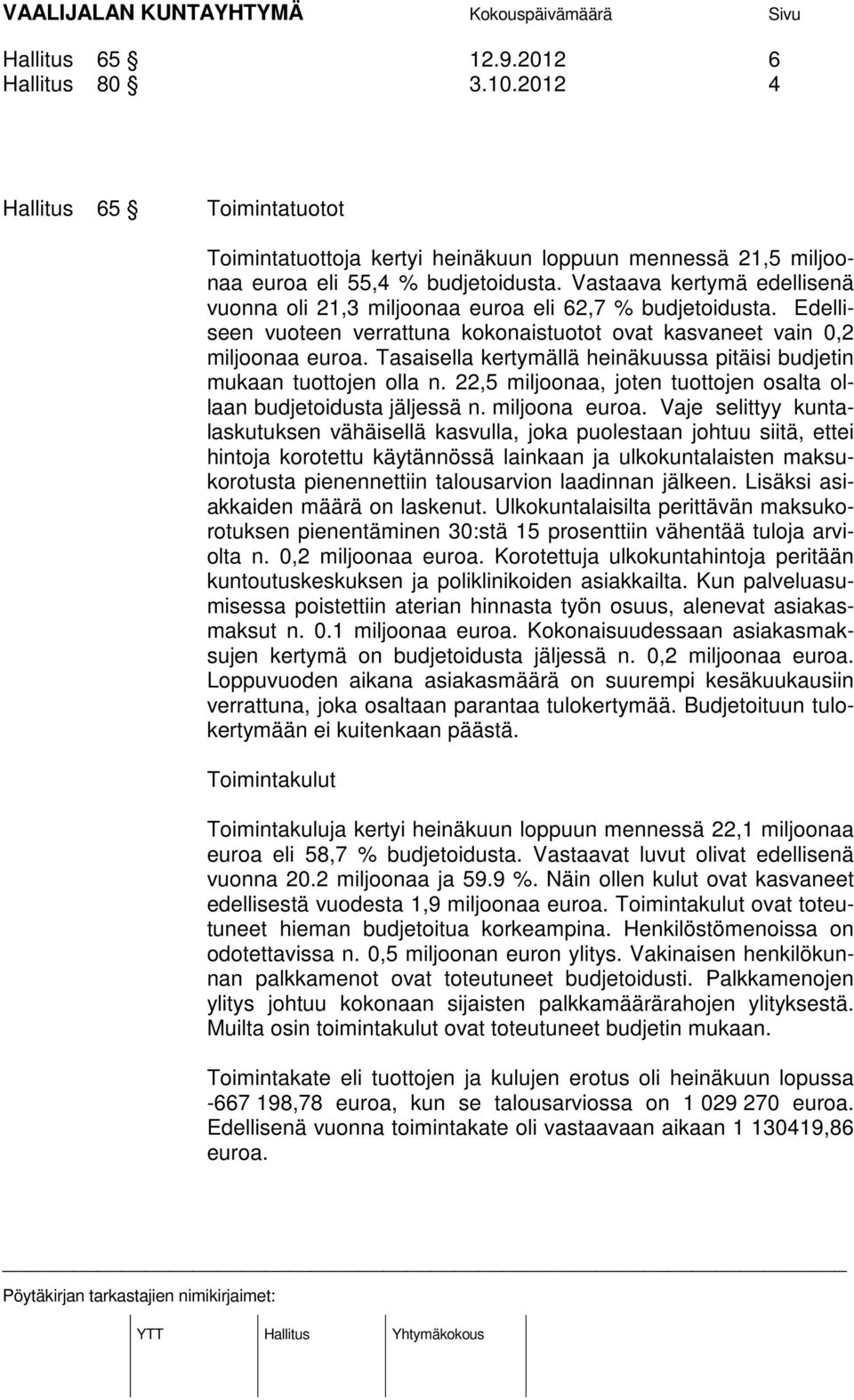 VAALIJALAN KUNTAYHTYMÄ Kokouspäivämäärä Sivu

Hallitus 65 § 12.9.2012 6
Hallitus 80 § 3.10.2012 4

Hallitus 65 § Toimintatuotot

Toimintatuottoja kertyi heinäkuun loppuun mennessä 21,5 miljoonaa euroa eli 55,4 % budjetoidusta. Vastaava kertymä edellisenä vuonna oli 21,3 miljoonaa euroa eli 62,7 % budjetoidusta. Edelliseen vuoteen verrattuna kokonaistuotot ovat kasvaneet vain 0,2 miljoonaa euroa. Tasaisella kertymällä heinäkuussa pitäisi budjetin mukaan tuottojen olla n. 22,5 miljoonaa, joten tuottojen osalta ollaan budjetoidusta jäljessä n. miljoona euroa. Vaje selittyy kuntalaskutuksen vähäisellä kasvulla, joka puolestaan johtuu siitä, ettei hintoja korotettu käytännössä lainkaan ja ulkokuntalaisten maksukorotusta pienennettiin talousarvion laadinnan jälkeen. Lisäksi asiakkaiden määrä on laskenut. Ulkokuntalaisilta perittävän maksukorotuksen pienentäminen 30:stä 15 prosenttiin vähentää tuloja arviolta n. 0,2 miljoonaa euroa. Korotettuja ulkokuntahintoja peritään kuntoutuskeskuksen ja poliklinikoiden asiakkailta. Kun palveluasumisessa poistettiin aterian hinnasta työn osuus, alenevat asiakasmaksut n. 0.1 miljoonaa euroa. Kokonaisuudessaan asiakasmaksujen kertymä on budjetoidusta jäljessä n. 0,2 miljoonaa euroa. Loppuvuoden aikana asiakasmäärä on suurempi kesäkuukausiin verrattuna, joka osaltaan parantaa tulokertymää. Budjetoituun tulokertymään ei kuitenkaan päästä.

Toimintakulut

Toimintakuluja kertyi heinäkuun loppuun mennessä 22,1 miljoonaa euroa eli 58,7 % budjetoidusta. Vastaavat luvut olivat edellisenä vuonna 20.2 miljoonaa ja 59.9 %. Näin ollen kulut ovat kasvaneet edellisestä vuodesta 1,9 miljoonaa euroa. Toimintakulut ovat toteutuneet hieman budjetoitua korkeampina. Henkilöstömenoissa on odotettavissa n. 0,5 miljoonan euron ylitys. Vakinaisen henkilökunnan palkkamenot ovat toteutuneet budjetoidusti. Palkkamenojen ylitys johtuu kokonaan sijaisten palkkamäärärahojen ylityksestä. Muilta osin toimintakulut ovat toteutuneet budjetin mukaan.

Toimintakate eli tuottojen ja kulujen erotus oli heinäkuun lopussa -667 198,78 euroa, kun se talousarviossa on 1 029 270 euroa. Edellisenä vuonna toimintakate oli vastaavaan aikaan 1 130419,86 euroa.

Pöytäkirjan tarkastajien nimikirjaimet:

YTT Hallitus Yhtymäkokous